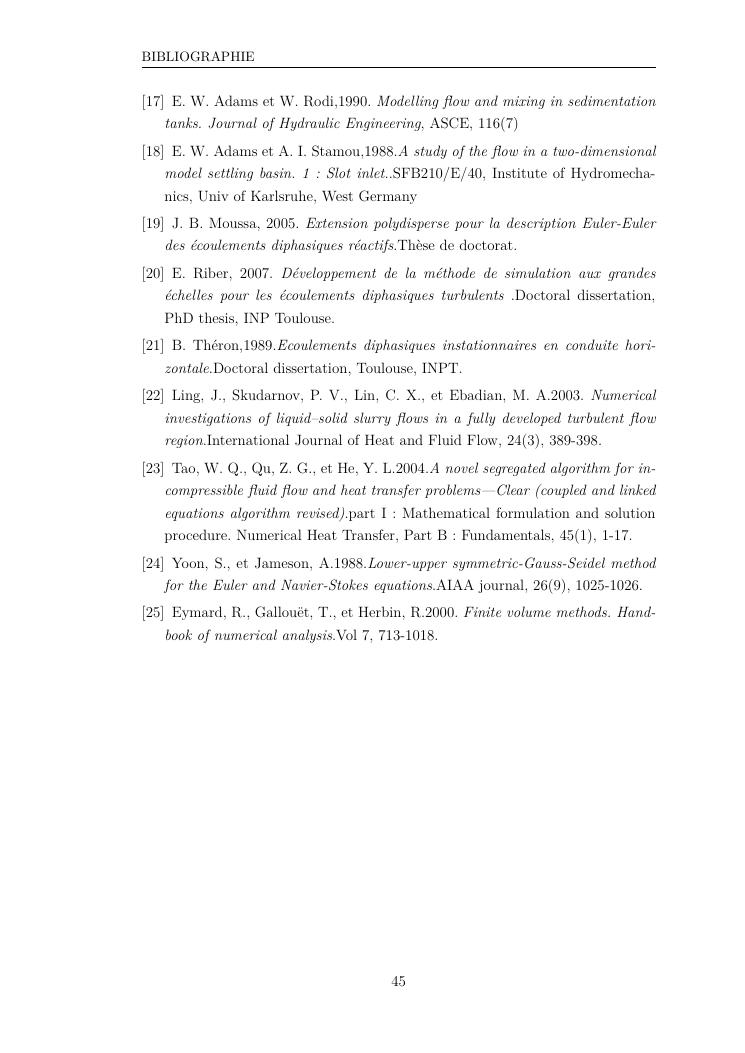 BIBLIOGRAPHIE

[17] E. W. Adams et W. Rodi,1990. Modelling flow and mixing in sedimentation tanks. Journal of Hydraulic Engineering, ASCE, 116(7)

[18] E. W. Adams et A. I. Stamou,1988.A study of the flow in a two-dimensional model settling basin. 1 : Slot inlet..SFB210/E/40, Institute of Hydromechanics, Univ of Karlsruhe, West Germany

[19] J. B. Moussa, 2005. Extension polydisperse pour la description Euler-Euler des écoulements diphasiques réactifs.Thèse de doctorat.

[20] E. Riber, 2007. Développement de la méthode de simulation aux grandes échelles pour les écoulements diphasiques turbulents .Doctoral dissertation, PhD thesis, INP Toulouse.

[21] B. Théron,1989.Ecoulements diphasiques instationnaires en conduite horizontale.Doctoral dissertation, Toulouse, INPT.

[22] Ling, J., Skudarnov, P. V., Lin, C. X., et Ebadian, M. A.2003. Numerical investigations of liquid–solid slurry flows in a fully developed turbulent flow region.International Journal of Heat and Fluid Flow, 24(3), 389-398.

[23] Tao, W. Q., Qu, Z. G., et He, Y. L.2004.A novel segregated algorithm for incompressible fluid flow and heat transfer problems—Clear (coupled and linked equations algorithm revised).part I : Mathematical formulation and solution procedure. Numerical Heat Transfer, Part B : Fundamentals, 45(1), 1-17.

[24] Yoon, S., et Jameson, A.1988.Lower-upper symmetric-Gauss-Seidel method for the Euler and Navier-Stokes equations.AIAA journal, 26(9), 1025-1026.

[25] Eymard, R., Gallouët, T., et Herbin, R.2000. Finite volume methods. Handbook of numerical analysis.Vol 7, 713-1018.

45